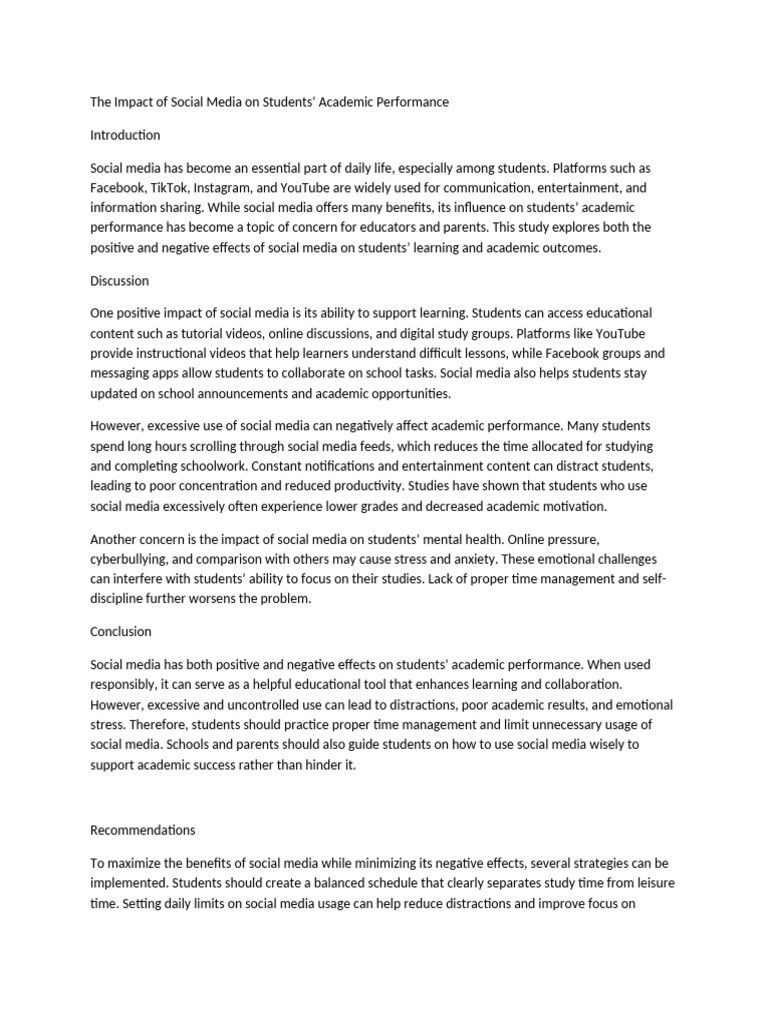 The Impact of Social Media on Students' Academic Performance

Introduction

Social media has become an essential part of daily life, especially among students. Platforms such as Facebook, TikTok, Instagram, and YouTube are widely used for communication, entertainment, and information sharing. While social media offers many benefits, its influence on students' academic performance has become a topic of concern for educators and parents. This study explores both the positive and negative effects of social media on students' learning and academic outcomes.

Discussion

One positive impact of social media is its ability to support learning. Students can access educational content such as tutorial videos, online discussions, and digital study groups. Platforms like YouTube provide instructional videos that help learners understand difficult lessons, while Facebook groups and messaging apps allow students to collaborate on school tasks. Social media also helps students stay updated on school announcements and academic opportunities.

However, excessive use of social media can negatively affect academic performance. Many students spend long hours scrolling through social media feeds, which reduces the time allocated for studying and completing schoolwork. Constant notifications and entertainment content can distract students, leading to poor concentration and reduced productivity. Studies have shown that students who use social media excessively often experience lower grades and decreased academic motivation.

Another concern is the impact of social media on students' mental health. Online pressure, cyberbullying, and comparison with others may cause stress and anxiety. These emotional challenges can interfere with students' ability to focus on their studies. Lack of proper time management and self-discipline further worsens the problem.

Conclusion

Social media has both positive and negative effects on students' academic performance. When used responsibly, it can serve as a helpful educational tool that enhances learning and collaboration. However, excessive and uncontrolled use can lead to distractions, poor academic results, and emotional stress. Therefore, students should practice proper time management and limit unnecessary usage of social media. Schools and parents should also guide students on how to use social media wisely to support academic success rather than hinder it.

Recommendations

To maximize the benefits of social media while minimizing its negative effects, several strategies can be implemented. Students should create a balanced schedule that clearly separates study time from leisure time. Setting daily limits on social media usage can help reduce distractions and improve focus on